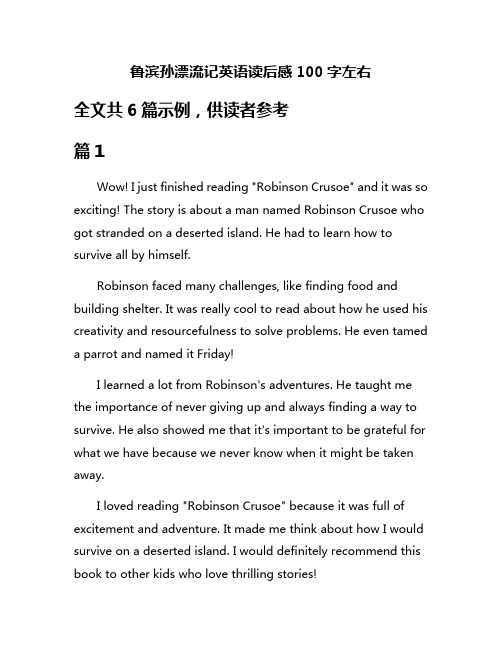 鲁滨孙漂流记英语读后感 100 字左右

全文共 6 篇示例，供读者参考

篇 1

Wow! I just finished reading "Robinson Crusoe" and it was so exciting! The story is about a man named Robinson Crusoe who got stranded on a deserted island. He had to learn how to survive all by himself.

Robinson faced many challenges, like finding food and building shelter. It was really cool to read about how he used his creativity and resourcefulness to solve problems. He even tamed a parrot and named it Friday!

I learned a lot from Robinson's adventures. He taught me the importance of never giving up and always finding a way to survive. He also showed me that it's important to be grateful for what we have because we never know when it might be taken away.

I loved reading "Robinson Crusoe" because it was full of excitement and adventure. It made me think about how I would survive on a deserted island. I would definitely recommend this book to other kids who love thrilling stories!